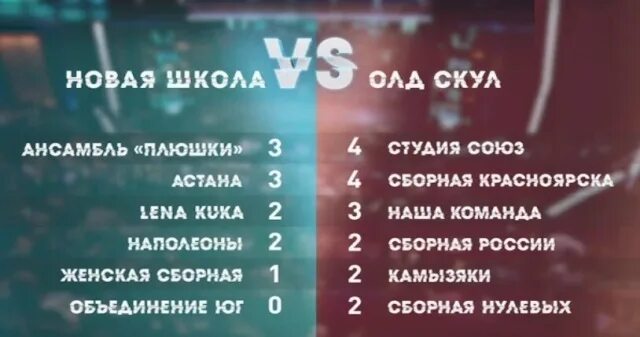 НОВАЯ ШКОЛА VS ОЛД СКУЛ

| | | | |
|---|---|---|---|
| АНСАМБЛЬ «ПЛЮШКИ» | 3 | 4 | СТУДИЯ СОЮЗ |
| АСТАНА | 3 | 4 | СБОРНАЯ КРАСНОЯРСКА |
| LENA KUKA | 2 | 3 | НАША КОМАНДА |
| НАПОЛЕОНЫ | 2 | 2 | СБОРНАЯ РОССИИ |
| ЖЕНСКАЯ СБОРНАЯ | 1 | 2 | КАМЫЗЯКИ |
| ОБЪЕДИНЕНИЕ ЮГ | 0 | 2 | СБОРНАЯ НУЛЕВЫХ |